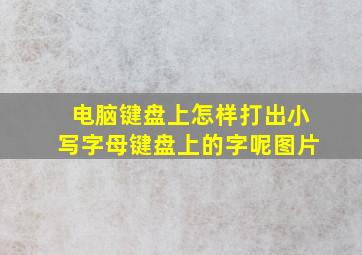 电脑键盘上怎样打出小写字母键盘上的字呢图片